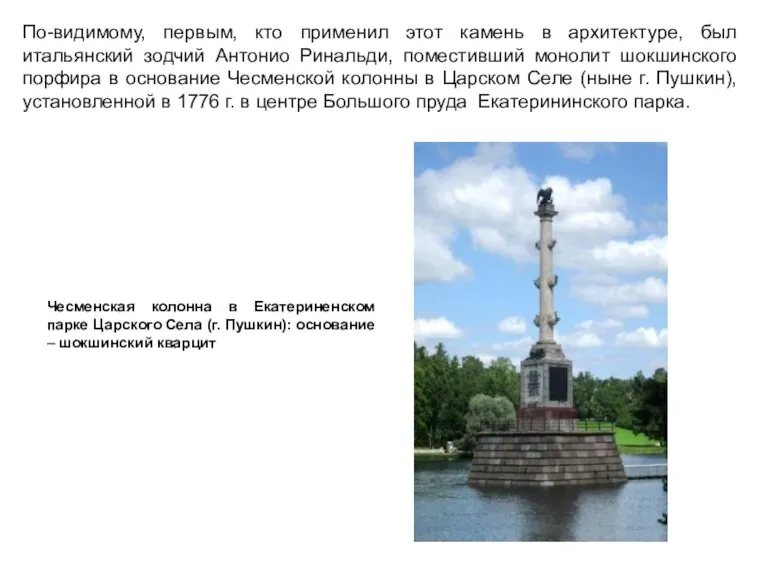 По-видимому, первым, кто применил этот камень в архитектуре, был итальянский зодчий Антонио Ринальди, поместивший монолит шокшинского порфира в основание Чесменской колонны в Царском Селе (ныне г. Пушкин), установленной в 1776 г. в центре Большого пруда Екатерининского парка.

Чесменская колонна в Екатериненском парке Царского Села (г. Пушкин): основание – шокшинский кварцит